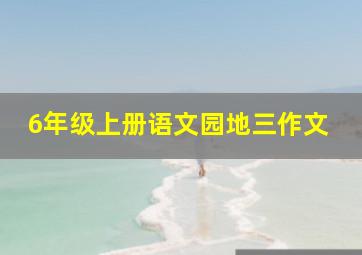 6年级上册语文园地三作文